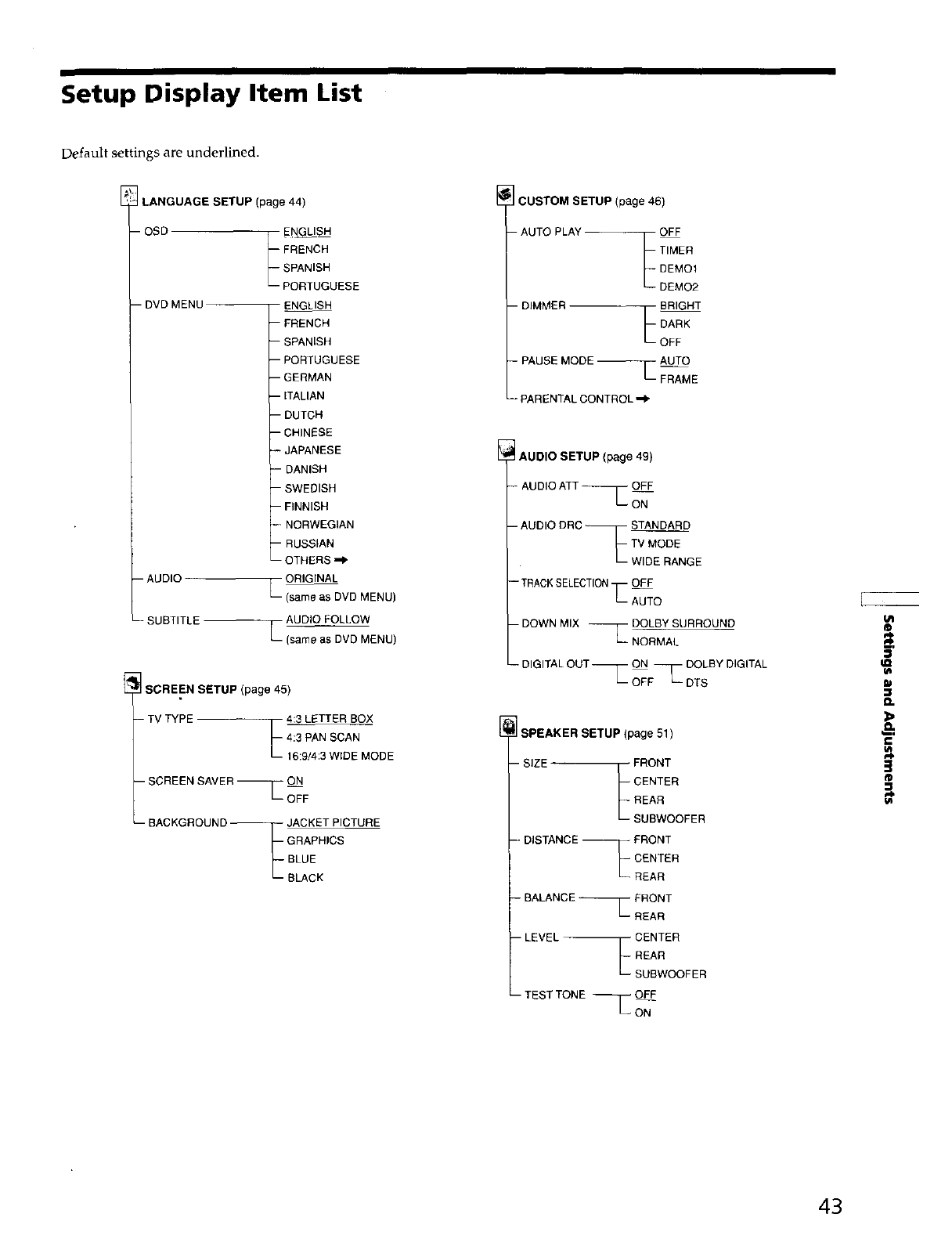 Setup Display Item List

Default settings are underlined.

LANGUAGE SETUP (page 44)

OSD
ENGLISH
FRENCH
SPANISH
PORTUGUESE

DVD MENU
ENGLISH
FRENCH
SPANISH
PORTUGUESE
GERMAN
ITALIAN
DUTCH
CHINESE
JAPANESE
DANISH
SWEDISH
FINNISH
NORWEGIAN
RUSSIAN
OTHERS →

AUDIO
ORIGINAL
(same as DVD MENU)

SUBTITLE
AUDIO FOLLOW
(same as DVD MENU)

SCREEN SETUP (page 45)

TV TYPE
4:3 LETTER BOX
4:3 PAN SCAN
16:9/4:3 WIDE MODE

SCREEN SAVER
ON
OFF

BACKGROUND
JACKET PICTURE
GRAPHICS
BLUE
BLACK

CUSTOM SETUP (page 46)

AUTO PLAY
OFF
TIMER
DEMO1
DEMO2

DIMMER
BRIGHT
DARK
OFF

PAUSE MODE
AUTO
FRAME

PARENTAL CONTROL →

AUDIO SETUP (page 49)

AUDIO ATT
OFF
ON

AUDIO DRC
STANDARD
TV MODE
WIDE RANGE

TRACK SELECTION
OFF
AUTO

DOWN MIX
DOLBY SURROUND
NORMAL

DIGITAL OUT
ON
DOLBY DIGITAL
DTS
OFF

SPEAKER SETUP (page 51)

SIZE
FRONT
CENTER
REAR
SUBWOOFER

DISTANCE
FRONT
CENTER
REAR

BALANCE
FRONT
REAR

LEVEL
CENTER
REAR
SUBWOOFER

TEST TONE
OFF
ON

Settings and Adjustments

43